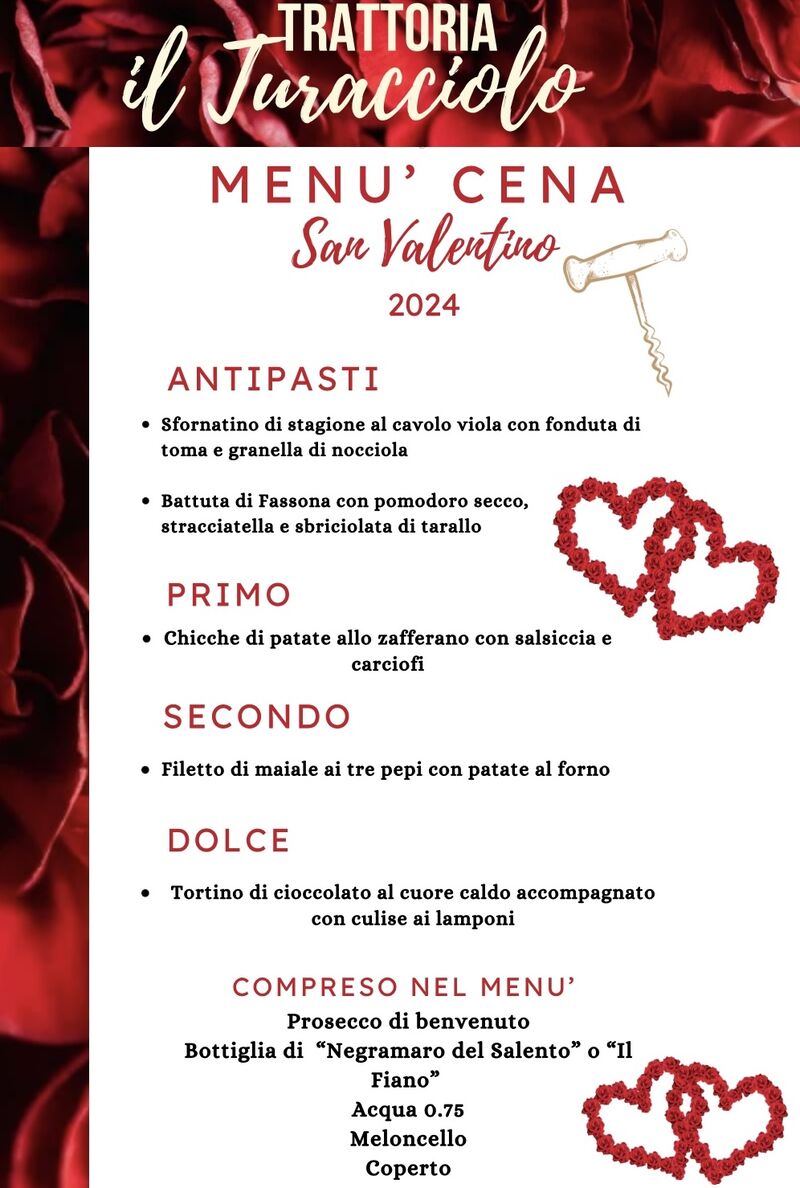 TRATTORIA
il Turacciolo

MENU' CENA
San Valentino
2024

ANTIPASTI

• Sfornatino di stagione al cavolo viola con fonduta di toma e granella di nocciola

• Battuta di Fassona con pomodoro secco, stracciatella e sbriciolata di tarallo

PRIMO

• Chicche di patate allo zafferano con salsiccia e carciofi

SECONDO

• Filetto di maiale ai tre pepi con patate al forno

DOLCE

• Tortino di cioccolato al cuore caldo accompagnato con culise ai lamponi

COMPRESO NEL MENU'
Prosecco di benvenuto
Bottiglia di "Negramaro del Salento" o "Il Fiano"
Acqua 0.75
Meloncello
Coperto